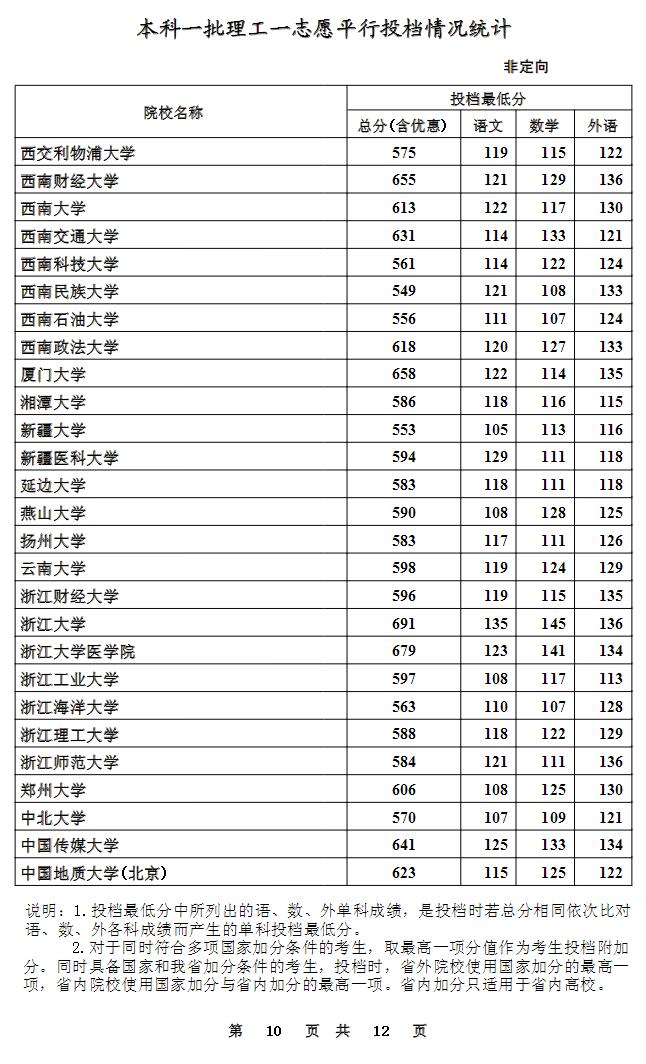 本科一批理工一志愿平行投档情况统计

非定向

| 院校名称 | 投档最低分 | | | |
|---|---|---|---|---|
| | 总分(含优惠) | 语文 | 数学 | 外语 |
| 西交利物浦大学 | 575 | 119 | 115 | 122 |
| 西南财经大学 | 655 | 121 | 129 | 136 |
| 西南大学 | 613 | 122 | 117 | 130 |
| 西南交通大学 | 631 | 114 | 133 | 121 |
| 西南科技大学 | 561 | 114 | 122 | 124 |
| 西南民族大学 | 549 | 121 | 108 | 133 |
| 西南石油大学 | 556 | 111 | 107 | 124 |
| 西南政法大学 | 618 | 120 | 127 | 133 |
| 厦门大学 | 658 | 122 | 114 | 135 |
| 湘潭大学 | 586 | 118 | 116 | 115 |
| 新疆大学 | 553 | 105 | 113 | 116 |
| 新疆医科大学 | 594 | 129 | 111 | 118 |
| 延边大学 | 583 | 118 | 111 | 118 |
| 燕山大学 | 590 | 108 | 128 | 125 |
| 扬州大学 | 583 | 117 | 111 | 126 |
| 云南大学 | 598 | 119 | 124 | 129 |
| 浙江财经大学 | 596 | 119 | 115 | 135 |
| 浙江大学 | 691 | 135 | 145 | 136 |
| 浙江大学医学院 | 679 | 123 | 141 | 134 |
| 浙江工业大学 | 597 | 108 | 117 | 113 |
| 浙江海洋大学 | 563 | 110 | 107 | 128 |
| 浙江理工大学 | 588 | 118 | 122 | 129 |
| 浙江师范大学 | 584 | 121 | 111 | 136 |
| 郑州大学 | 606 | 108 | 125 | 130 |
| 中北大学 | 570 | 107 | 109 | 121 |
| 中国传媒大学 | 641 | 125 | 133 | 134 |
| 中国地质大学(北京) | 623 | 115 | 125 | 122 |

说明：1. 投档最低分中所列出的语、数、外单科成绩，是投档时若总分相同依次比对语、数、外各科成绩而产生的单科投档最低分。

2. 对于同时符合多项国家加分条件的考生，取最高一项分值作为考生投档附加分。同时具备国家和我省加分条件的考生，投档时，省外院校使用国家加分的最高一项，省内院校使用国家加分与省内加分的最高一项。省内加分只适用于省内高校。

第 10 页 共 12 页